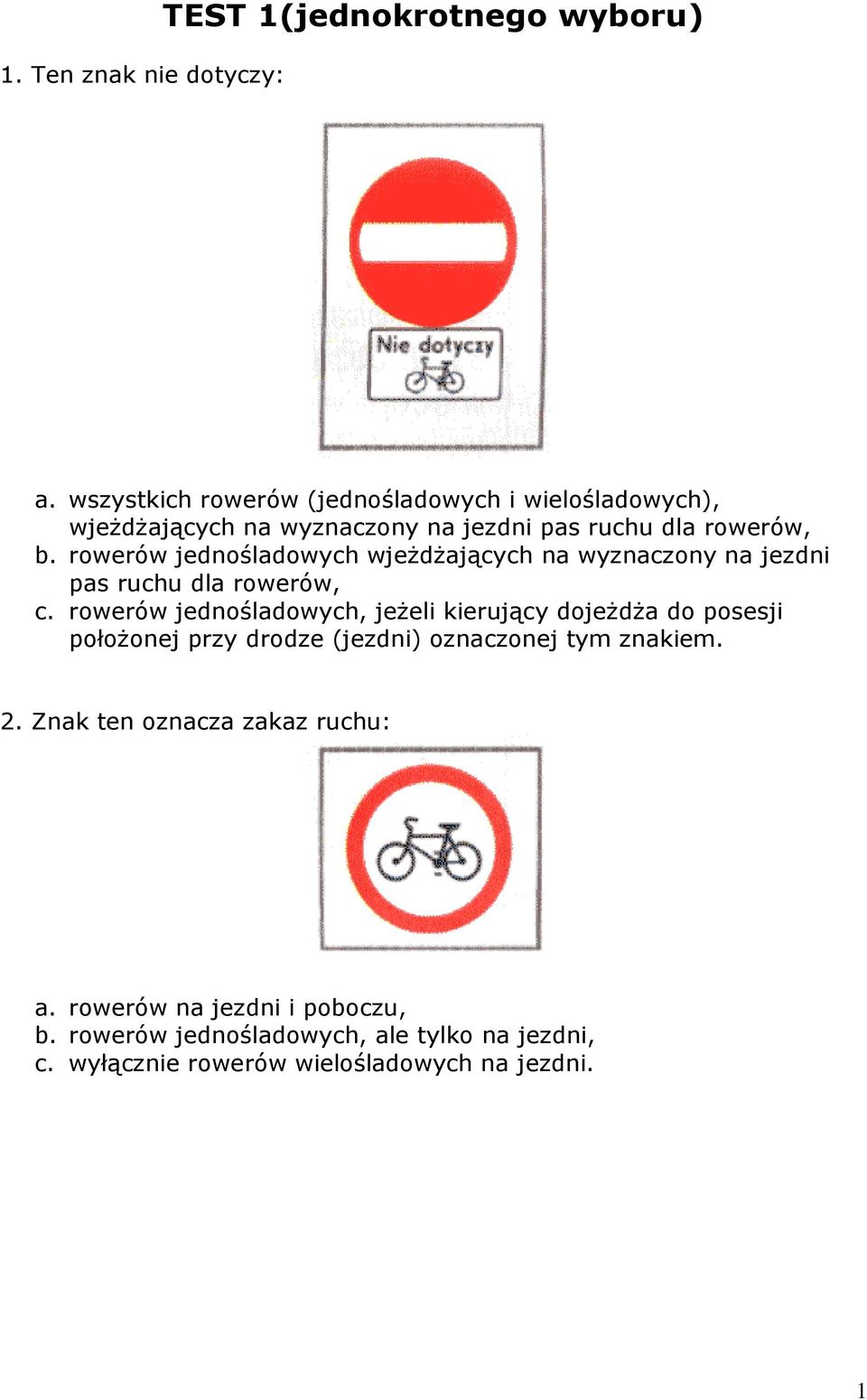 TEST 1(jednokrotnego wyboru)

1. Ten znak nie dotyczy:

Nie dotyczy

a. wszystkich rowerów (jednośladowych i wielośladowych), wjeżdżających na wyznaczony na jezdni pas ruchu dla rowerów,
b. rowerów jednośladowych wjeżdżających na wyznaczony na jezdni pas ruchu dla rowerów,
c. rowerów jednośladowych, jeżeli kierujący dojeżdża do posesji położonej przy drodze (jezdni) oznaczonej tym znakiem.

2. Znak ten oznacza zakaz ruchu:

a. rowerów na jezdni i poboczu,
b. rowerów jednośladowych, ale tylko na jezdni,
c. wyłącznie rowerów wielośladowych na jezdni.

1